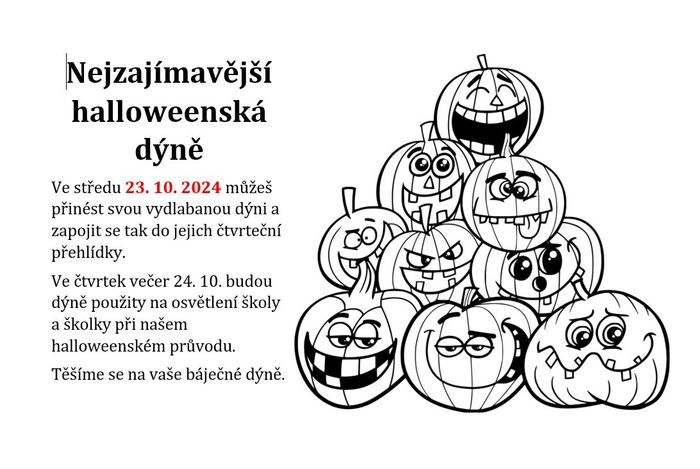 Nejzajímavější halloweenská dýně

Ve středu 23. 10. 2024 můžeš přinést svou vydlabanou dýni a zapojit se tak do jejich čtvrteční přehlídky.

Ve čtvrtek večer 24. 10. budou dýně použity na osvětlení školy a školky při našem halloweenském průvodu.

Těšíme se na vaše báječné dýně.